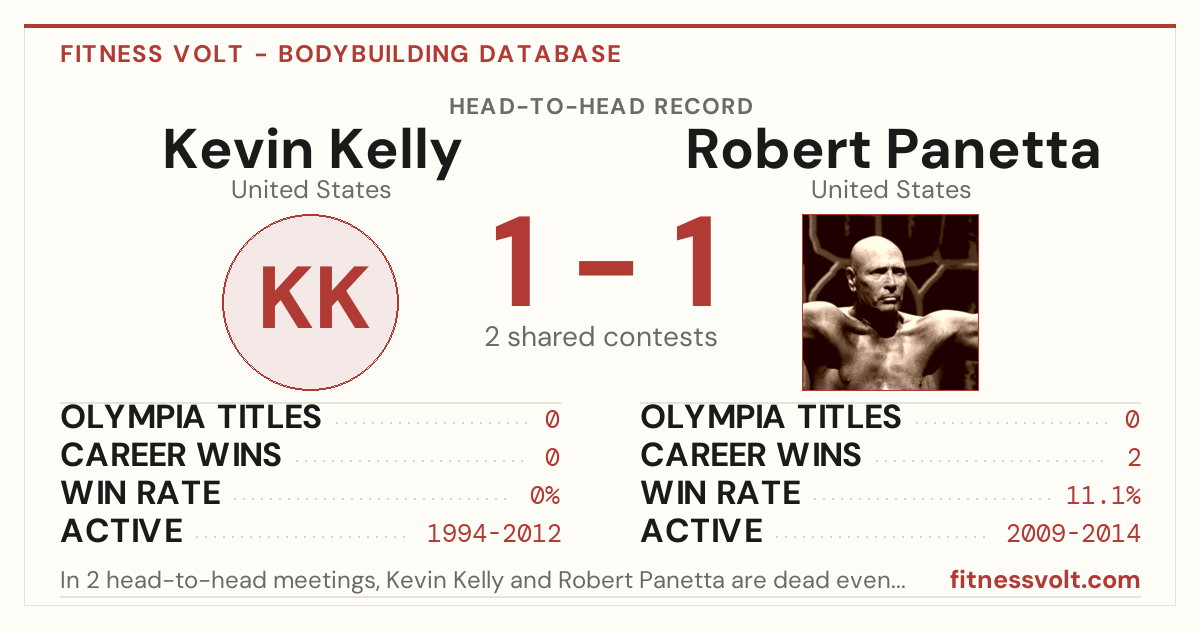 FITNESS VOLT - BODYBUILDING DATABASE

HEAD-TO-HEAD RECORD

Kevin Kelly
United States

KK

1 – 1
2 shared contests

Robert Panetta
United States

OLYMPIA TITLES 0
CAREER WINS 0
WIN RATE 0%
ACTIVE 1994-2012

OLYMPIA TITLES 0
CAREER WINS 2
WIN RATE 11.1%
ACTIVE 2009-2014

In 2 head-to-head meetings, Kevin Kelly and Robert Panetta are dead even...

fitnessvolt.com